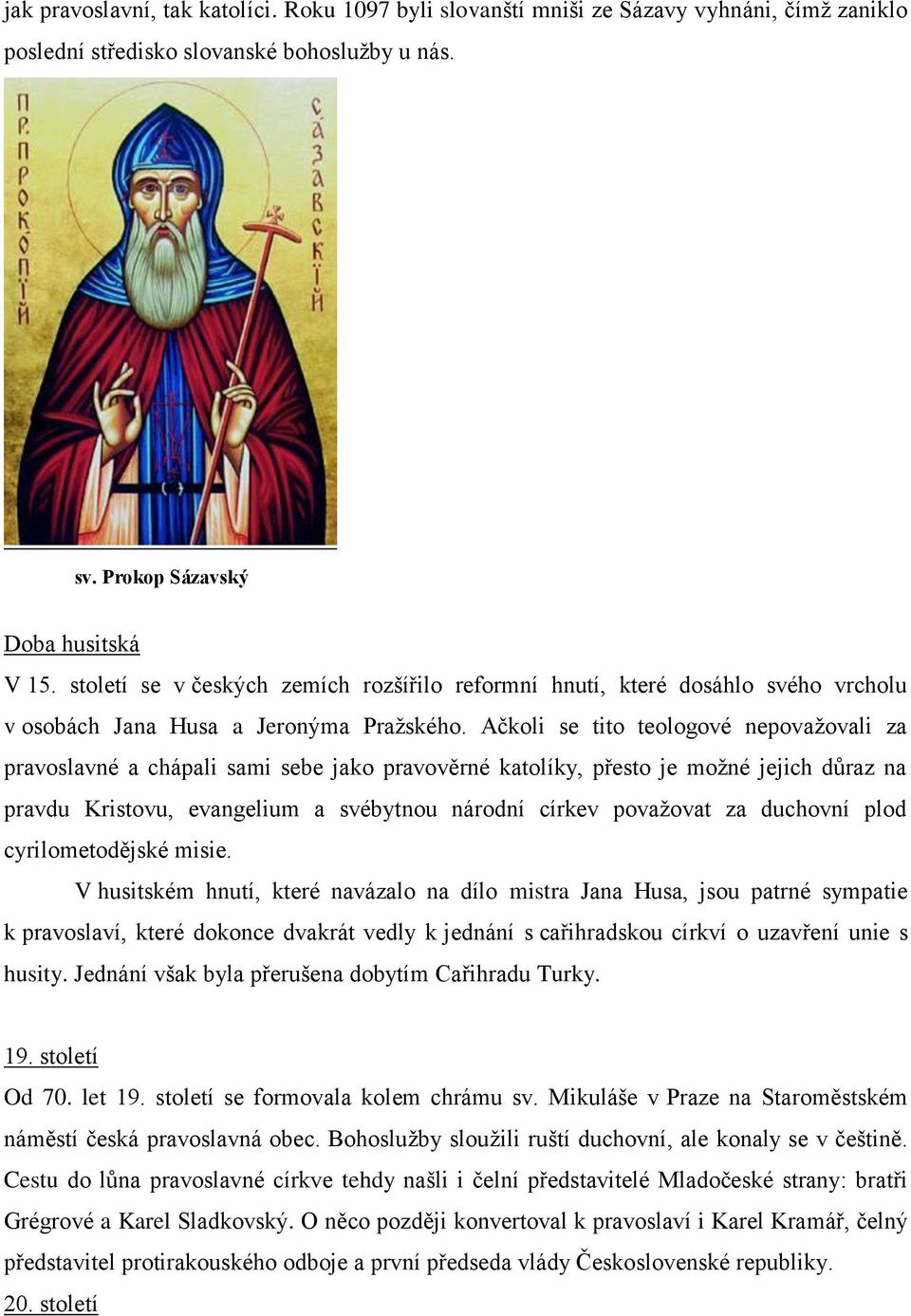 jak pravoslavní, tak katolíci. Roku 1097 byli slovanští mniši ze Sázavy vyhnáni, čímž zaniklo poslední středisko slovanské bohoslužby u nás.

ПР. ПРОКОПІЙ САЗАВСКІЙ

sv. Prokop Sázavský

Doba husitská

V 15. století se v českých zemích rozšířilo reformní hnutí, které dosáhlo svého vrcholu v osobách Jana Husa a Jeronýma Pražského. Ačkoli se tito teologové nepovažovali za pravoslavné a chápali sami sebe jako pravověrné katolíky, přesto je možné jejich důraz na pravdu Kristovu, evangelium a svébytnou národní církev považovat za duchovní plod cyrilometodějské misie.

V husitském hnutí, které navázalo na dílo mistra Jana Husa, jsou patrné sympatie k pravoslaví, které dokonce dvakrát vedly k jednání s cařihradskou církví o uzavření unie s husity. Jednání však byla přerušena dobytím Cařihradu Turky.

19. století

Od 70. let 19. století se formovala kolem chrámu sv. Mikuláše v Praze na Staroměstském náměstí česká pravoslavná obec. Bohoslužby sloužili ruští duchovní, ale konaly se v češtině. Cestu do lůna pravoslavné církve tehdy našli i čelní představitelé Mladočeské strany: bratři Grégrové a Karel Sladkovský. O něco později konvertoval k pravoslaví i Karel Kramář, čelný představitel protirakouského odboje a první předseda vlády Československé republiky.

20. století